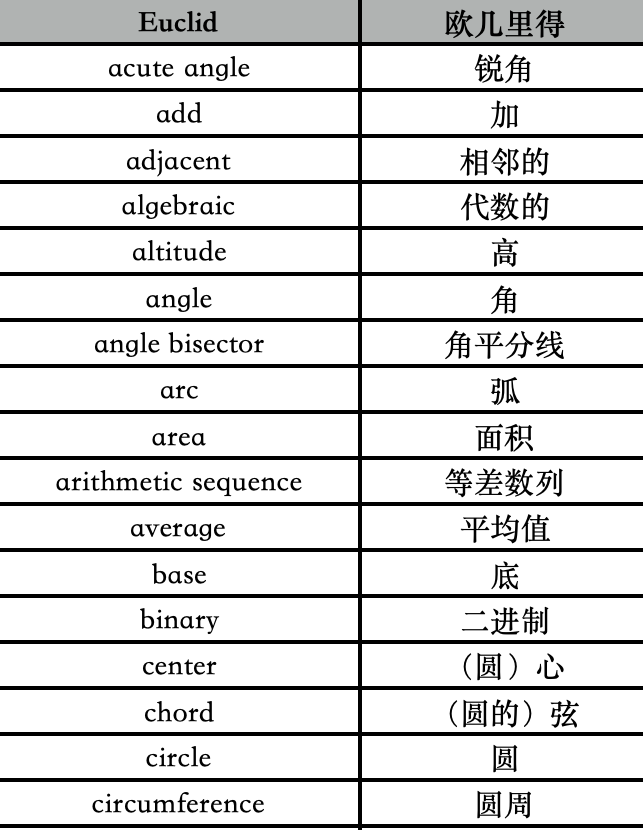 | Euclid | 欧几里得 |
|---|---|
| acute angle | 锐角 |
| add | 加 |
| adjacent | 相邻的 |
| algebraic | 代数的 |
| altitude | 高 |
| angle | 角 |
| angle bisector | 角平分线 |
| arc | 弧 |
| area | 面积 |
| arithmetic sequence | 等差数列 |
| average | 平均值 |
| base | 底 |
| binary | 二进制 |
| center | （圆）心 |
| chord | （圆的）弦 |
| circle | 圆 |
| circumference | 圆周 |